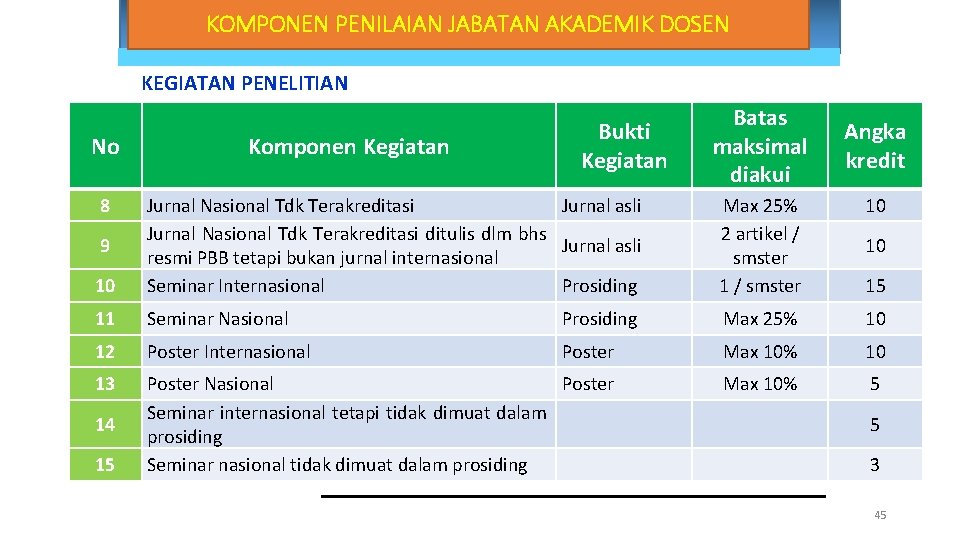 KOMPONEN PENILAIAN JABATAN AKADEMIK DOSEN

KEGIATAN PENELITIAN

| No | Komponen Kegiatan | Bukti Kegiatan | Batas maksimal diakui | Angka kredit |
|---|---|---|---|---|
| 8 | Jurnal Nasional Tdk Terakreditasi | Jurnal asli | Max 25% | 10 |
| 9 | Jurnal Nasional Tdk Terakreditasi ditulis dlm bhs resmi PBB tetapi bukan jurnal internasional | Jurnal asli | 2 artikel / smster | 10 |
| 10 | Seminar Internasional | Prosiding | 1 / smster | 15 |
| 11 | Seminar Nasional | Prosiding | Max 25% | 10 |
| 12 | Poster Internasional | Poster | Max 10% | 10 |
| 13 | Poster Nasional | Poster | Max 10% | 5 |
| 14 | Seminar internasional tetapi tidak dimuat dalam prosiding | | | 5 |
| 15 | Seminar nasional tidak dimuat dalam prosiding | | | 3 |

45